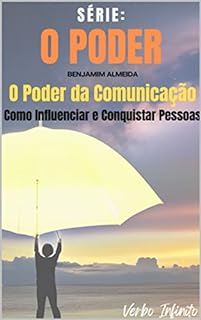 SÉRIE:
O PODER

BENJAMIM ALMEIDA

O Poder da Comunicação
Como Influenciar e Conquistar Pessoas

Verbo Infinito